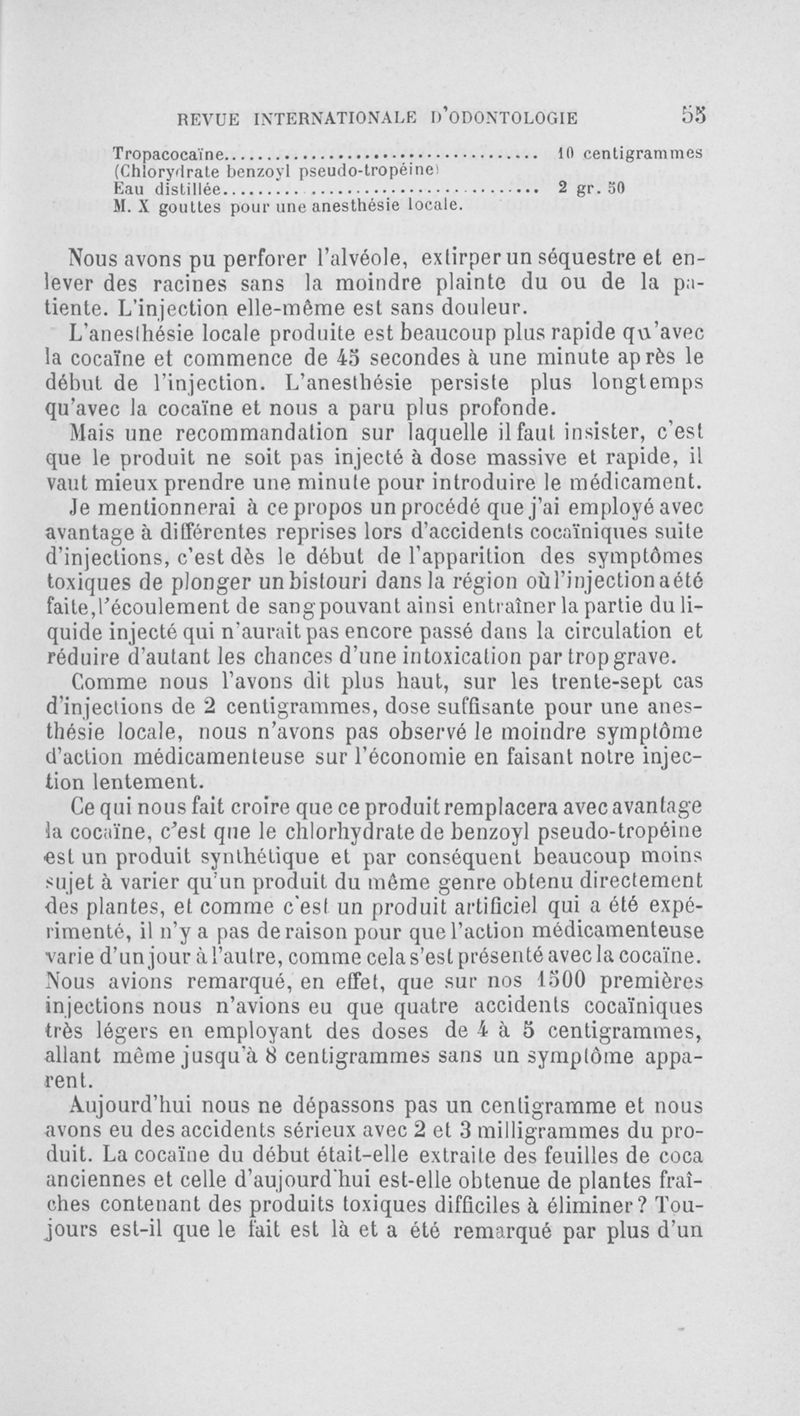 REVUE INTERNATIONALE D'ODONTOLOGIE 55

Tropacocaïne........................................ 10 centigrammes
(Chlorydrate benzoyl pseudo-tropéine)
Eau distillée........................................ 2 gr. 50
M. X gouttes pour une anesthésie locale.

Nous avons pu perforer l'alvéole, extirper un séquestre et enlever des racines sans la moindre plainte du ou de la patiente. L'injection elle-même est sans douleur.

L'anesthésie locale produite est beaucoup plus rapide qu'avec la cocaïne et commence de 45 secondes à une minute après le début de l'injection. L'anesthésie persiste plus longtemps qu'avec la cocaïne et nous a paru plus profonde.

Mais une recommandation sur laquelle il faut insister, c'est que le produit ne soit pas injecté à dose massive et rapide, il vaut mieux prendre une minute pour introduire le médicament.

Je mentionnerai à ce propos un procédé que j'ai employé avec avantage à différentes reprises lors d'accidents cocaïniques suite d'injections, c'est dès le début de l'apparition des symptômes toxiques de plonger un bistouri dans la région où l'injection a été faite, l'écoulement de sang pouvant ainsi entraîner la partie du liquide injecté qui n'aurait pas encore passé dans la circulation et réduire d'autant les chances d'une intoxication par trop grave.

Comme nous l'avons dit plus haut, sur les trente-sept cas d'injections de 2 centigrammes, dose suffisante pour une anesthésie locale, nous n'avons pas observé le moindre symptôme d'action médicamenteuse sur l'économie en faisant notre injection lentement.

Ce qui nous fait croire que ce produit remplacera avec avantage la cocaïne, c'est que le chlorhydrate de benzoyl pseudo-tropéine est un produit synthétique et par conséquent beaucoup moins sujet à varier qu'un produit du même genre obtenu directement des plantes, et comme c'est un produit artificiel qui a été expérimenté, il n'y a pas de raison pour que l'action médicamenteuse varie d'un jour à l'autre, comme cela s'est présenté avec la cocaïne. Nous avions remarqué, en effet, que sur nos 1500 premières injections nous n'avions eu que quatre accidents cocaïniques très légers en employant des doses de 4 à 5 centigrammes, allant même jusqu'à 8 centigrammes sans un symptôme apparent.

Aujourd'hui nous ne dépassons pas un centigramme et nous avons eu des accidents sérieux avec 2 et 3 milligrammes du produit. La cocaïne du début était-elle extraite des feuilles de coca anciennes et celle d'aujourd'hui est-elle obtenue de plantes fraîches contenant des produits toxiques difficiles à éliminer? Toujours est-il que le fait est là et a été remarqué par plus d'un